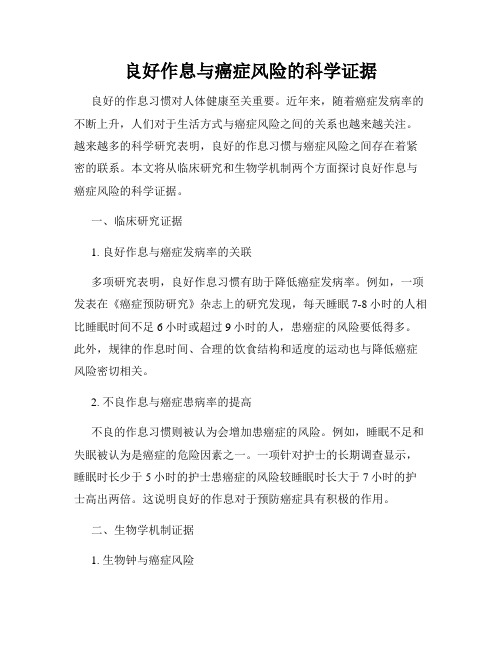 良好作息与癌症风险的科学证据

良好的作息习惯对人体健康至关重要。近年来，随着癌症发病率的不断上升，人们对于生活方式与癌症风险之间的关系也越来越关注。越来越多的科学研究表明，良好的作息习惯与癌症风险之间存在着紧密的联系。本文将从临床研究和生物学机制两个方面探讨良好作息与癌症风险的科学证据。

一、临床研究证据

1. 良好作息与癌症发病率的关联

多项研究表明，良好作息习惯有助于降低癌症发病率。例如，一项发表在《癌症预防研究》杂志上的研究发现，每天睡眠 7-8 小时的人相比睡眠时间不足 6 小时或超过 9 小时的人，患癌症的风险要低得多。此外，规律的作息时间、合理的饮食结构和适度的运动也与降低癌症风险密切相关。

2. 不良作息与癌症患病率的提高

不良的作息习惯则被认为会增加患癌症的风险。例如，睡眠不足和失眠被认为是癌症的危险因素之一。一项针对护士的长期调查显示，睡眠时长少于 5 小时的护士患癌症的风险较睡眠时长大于 7 小时的护士高出两倍。这说明良好的作息对于预防癌症具有积极的作用。

二、生物学机制证据

1. 生物钟与癌症风险